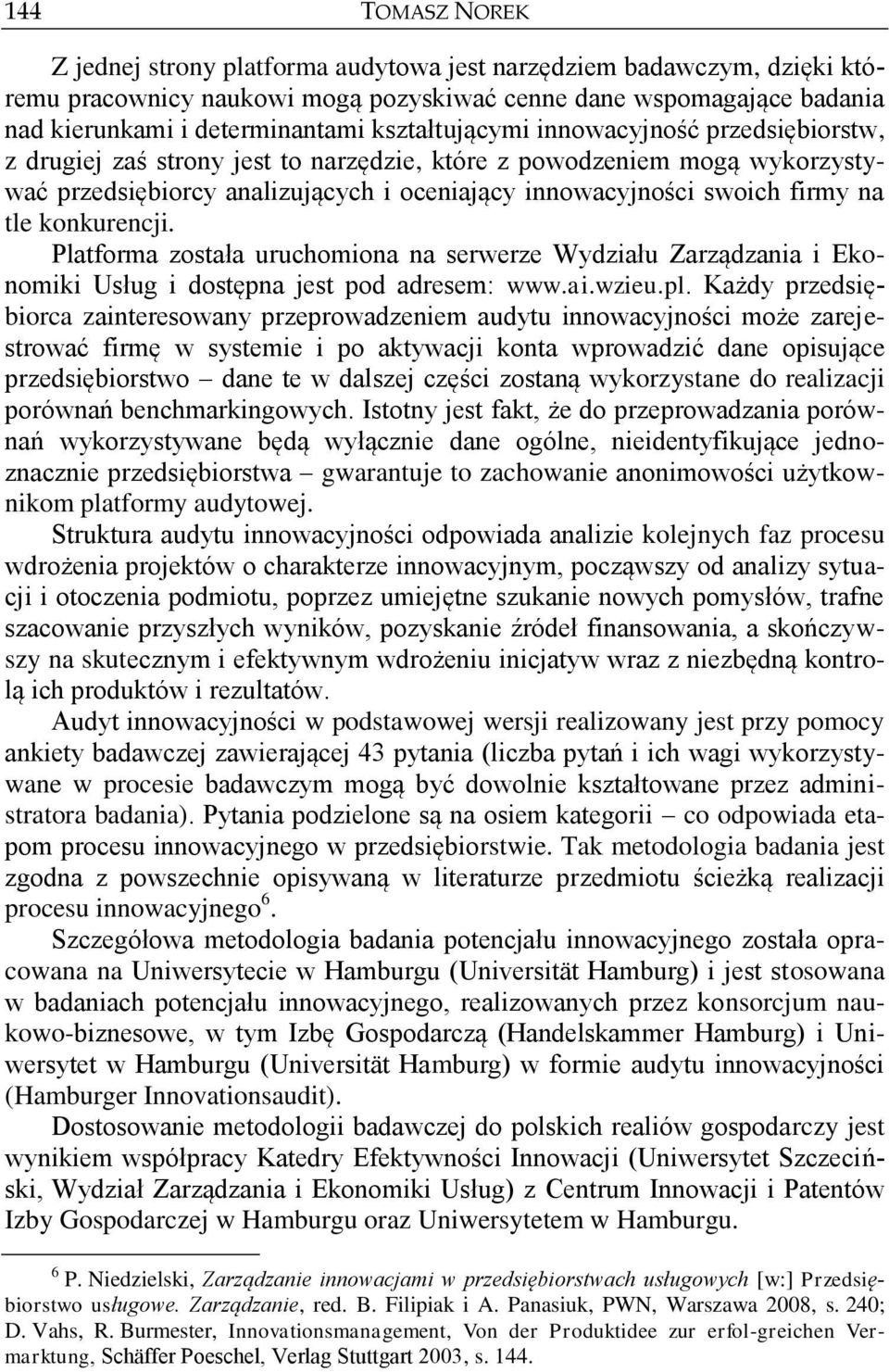 144 TOMASZ NOREK

Z jednej strony platforma audytowa jest narzędziem badawczym, dzięki któremu pracownicy naukowi mogą pozyskiwać cenne dane wspomagające badania nad kierunkami i determinantami kształtującymi innowacyjność przedsiębiorstw, z drugiej zaś strony jest to narzędzie, które z powodzeniem mogą wykorzystywać przedsiębiorcy analizujących i oceniający innowacyjności swoich firmy na tle konkurencji.

Platforma została uruchomiona na serwerze Wydziału Zarządzania i Ekonomiki Usług i dostępna jest pod adresem: www.ai.wzieu.pl. Każdy przedsiębiorca zainteresowany przeprowadzeniem audytu innowacyjności może zarejestrować firmę w systemie i po aktywacji konta wprowadzić dane opisujące przedsiębiorstwo – dane te w dalszej części zostaną wykorzystane do realizacji porównań benchmarkingowych. Istotny jest fakt, że do przeprowadzania porównań wykorzystywane będą wyłącznie dane ogólne, nieidentyfikujące jednoznacznie przedsiębiorstwa – gwarantuje to zachowanie anonimowości użytkownikom platformy audytowej.

Struktura audytu innowacyjności odpowiada analizie kolejnych faz procesu wdrożenia projektów o charakterze innowacyjnym, począwszy od analizy sytuacji i otoczenia podmiotu, poprzez umiejętne szukanie nowych pomysłów, trafne szacowanie przyszłych wyników, pozyskanie źródeł finansowania, a skończywszy na skutecznym i efektywnym wdrożeniu inicjatyw wraz z niezbędną kontrolą ich produktów i rezultatów.

Audyt innowacyjności w podstawowej wersji realizowany jest przy pomocy ankiety badawczej zawierającej 43 pytania (liczba pytań i ich wagi wykorzystywane w procesie badawczym mogą być dowolnie kształtowane przez administratora badania). Pytania podzielone są na osiem kategorii – co odpowiada etapom procesu innowacyjnego w przedsiębiorstwie. Tak metodologia badania jest zgodna z powszechnie opisywaną w literaturze przedmiotu ścieżką realizacji procesu innowacyjnego$^6$.

Szczegółowa metodologia badania potencjału innowacyjnego została opracowana na Uniwersytecie w Hamburgu (Universität Hamburg) i jest stosowana w badaniach potencjału innowacyjnego, realizowanych przez konsorcjum naukowo-biznesowe, w tym Izbę Gospodarczą (Handelskammer Hamburg) i Uniwersytet w Hamburgu (Universität Hamburg) w formie audytu innowacyjności (Hamburger Innovationsaudit).

Dostosowanie metodologii badawczej do polskich realiów gospodarczy jest wynikiem współpracy Katedry Efektywności Innowacji (Uniwersytet Szczeciński, Wydział Zarządzania i Ekonomiki Usług) z Centrum Innowacji i Patentów Izby Gospodarczej w Hamburgu oraz Uniwersytetem w Hamburgu.

$^6$ P. Niedzielski, Zarządzanie innowacjami w przedsiębiorstwach usługowych [w:] Przedsiębiorstwo usługowe. Zarządzanie, red. B. Filipiak i A. Panasiuk, PWN, Warszawa 2008, s. 240; D. Vahs, R. Burmester, Innovationsmanagement, Von der Produktidee zur erfol-greichen Vermarktung, Schäffer Poeschel, Verlag Stuttgart 2003, s. 144.